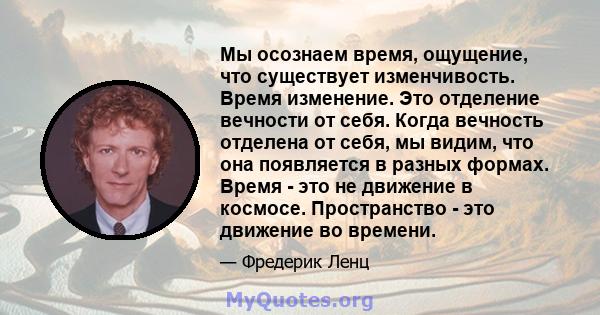 Мы осознаем время, ощущение, что существует изменчивость. Время изменение. Это отделение вечности от себя. Когда вечность отделена от себя, мы видим, что она появляется в разных формах. Время - это не движение в космосе. Пространство - это движение во времени.

— Фредерик Ленц

MyQuotes.org